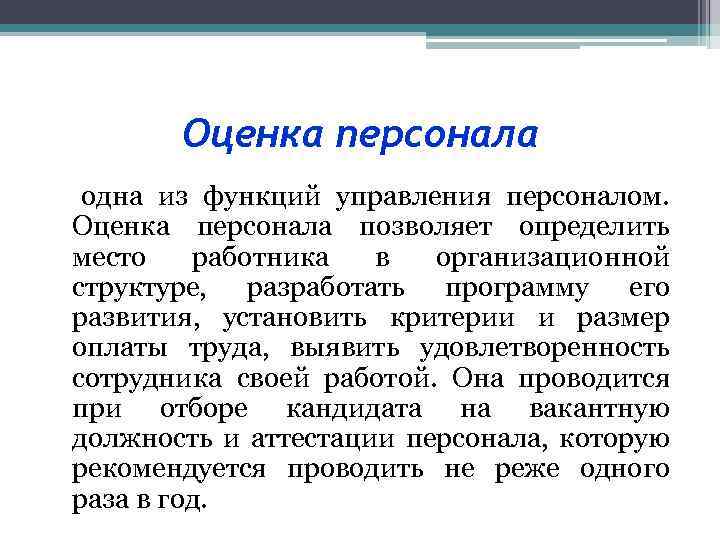 Оценка персонала

одна из функций управления персоналом. Оценка персонала позволяет определить место работника в организационной структуре, разработать программу его развития, установить критерии и размер оплаты труда, выявить удовлетворенность сотрудника своей работой. Она проводится при отборе кандидата на вакантную должность и аттестации персонала, которую рекомендуется проводить не реже одного раза в год.